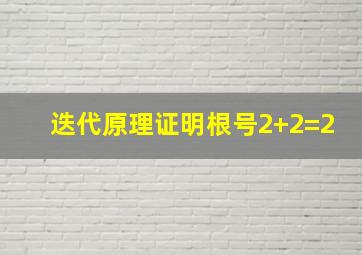 迭代原理证明根号2+2=2